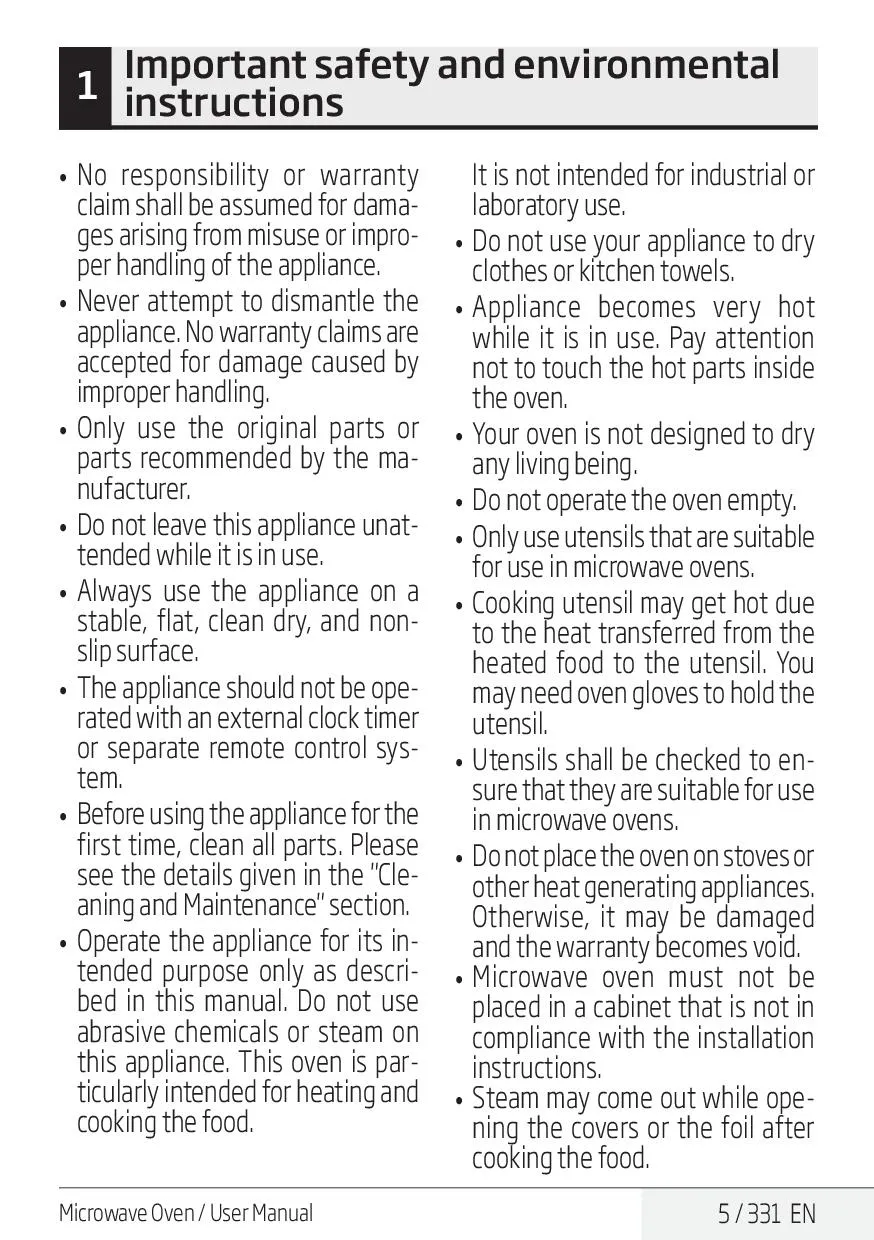 1 Important safety and environmental instructions

• No responsibility or warranty claim shall be assumed for damages arising from misuse or improper handling of the appliance.

• Never attempt to dismantle the appliance. No warranty claims are accepted for damage caused by improper handling.

• Only use the original parts or parts recommended by the manufacturer.

• Do not leave this appliance unattended while it is in use.

• Always use the appliance on a stable, flat, clean dry, and non-slip surface.

• The appliance should not be operated with an external clock timer or separate remote control system.

• Before using the appliance for the first time, clean all parts. Please see the details given in the "Cleaning and Maintenance" section.

• Operate the appliance for its intended purpose only as described in this manual. Do not use abrasive chemicals or steam on this appliance. This oven is particularly intended for heating and cooking the food. It is not intended for industrial or laboratory use.

• Do not use your appliance to dry clothes or kitchen towels.

• Appliance becomes very hot while it is in use. Pay attention not to touch the hot parts inside the oven.

• Your oven is not designed to dry any living being.

• Do not operate the oven empty.

• Only use utensils that are suitable for use in microwave ovens.

• Cooking utensil may get hot due to the heat transferred from the heated food to the utensil. You may need oven gloves to hold the utensil.

• Utensils shall be checked to ensure that they are suitable for use in microwave ovens.

• Do not place the oven on stoves or other heat generating appliances. Otherwise, it may be damaged and the warranty becomes void.

• Microwave oven must not be placed in a cabinet that is not in compliance with the installation instructions.

• Steam may come out while opening the covers or the foil after cooking the food.

Microwave Oven / User Manual

5 / 331 EN